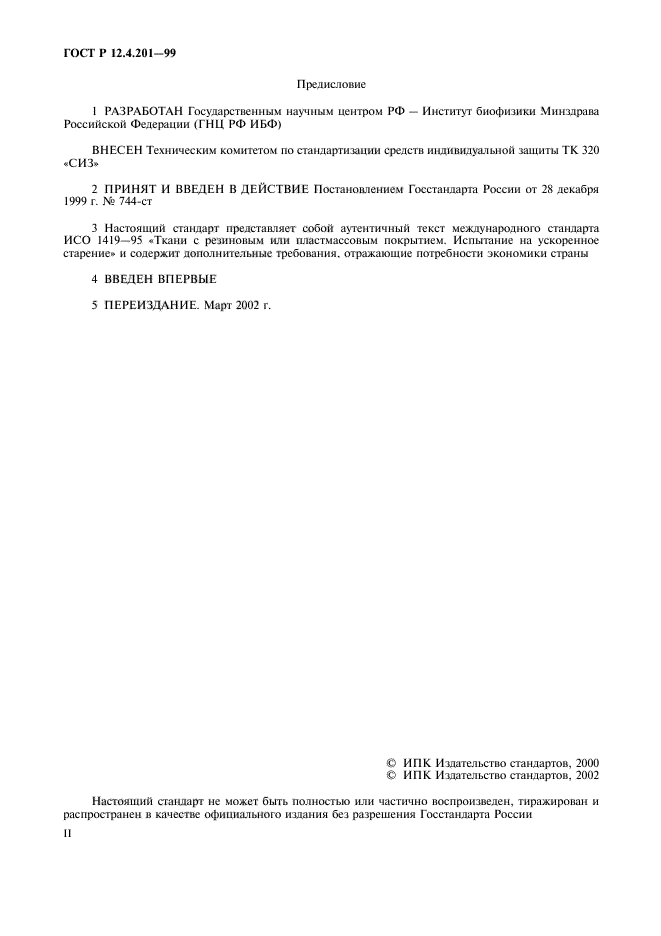 ГОСТ Р 12.4.201—99

Предисловие

1 РАЗРАБОТАН Государственным научным центром РФ — Институт биофизики Минздрава Российской Федерации (ГНЦ РФ ИБФ)

ВНЕСЕН Техническим комитетом по стандартизации средств индивидуальной защиты ТК 320 «СИЗ»

2 ПРИНЯТ И ВВЕДЕН В ДЕЙСТВИЕ Постановлением Госстандарта России от 28 декабря 1999 г. № 744-ст

3 Настоящий стандарт представляет собой аутентичный текст международного стандарта ИСО 1419—95 «Ткани с резиновым или пластмассовым покрытием. Испытание на ускоренное старение» и содержит дополнительные требования, отражающие потребности экономики страны

4 ВВЕДЕН ВПЕРВЫЕ

5 ПЕРЕИЗДАНИЕ. Март 2002 г.

© ИПК Издательство стандартов, 2000
© ИПК Издательство стандартов, 2002

Настоящий стандарт не может быть полностью или частично воспроизведен, тиражирован и распространен в качестве официального издания без разрешения Госстандарта России

II